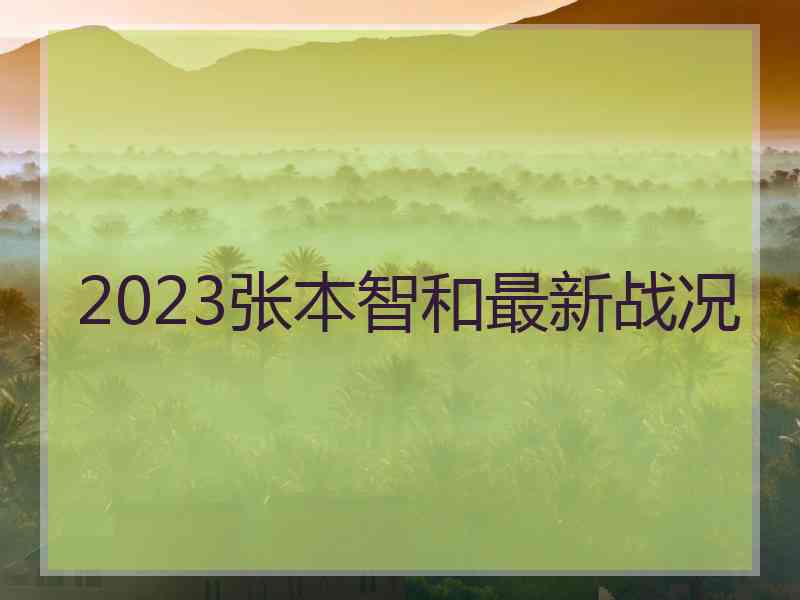 2023张本智和最新战况